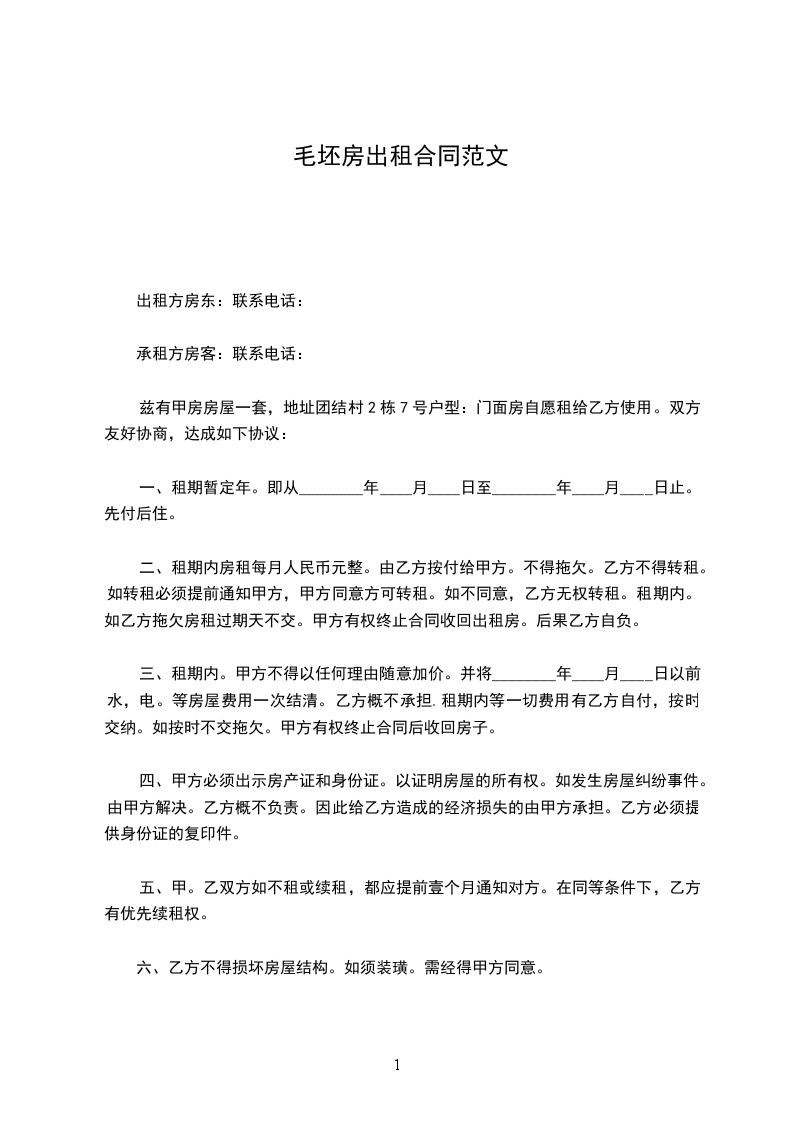 毛坯房出租合同范文

出租方房东：联系电话：

承租方房客：联系电话：

兹有甲房房屋一套，地址团结村 2 栋 7 号户型：门面房自愿租给乙方使用。双方友好协商，达成如下协议：

一、租期暂定年。即从________年____月____日至________年____月____日止。先付后住。

二、租期内房租每月人民币元整。由乙方按付给甲方。不得拖欠。乙方不得转租。如转租必须提前通知甲方，甲方同意方可转租。如不同意，乙方无权转租。租期内。如乙方拖欠房租过期天不交。甲方有权终止合同收回出租房。后果乙方自负。

三、租期内。甲方不得以任何理由随意加价。并将________年____月____日以前水，电。等房屋费用一次结清。乙方概不承担. 租期内等一切费用有乙方自付，按时交纳。如按时不交拖欠。甲方有权终止合同后收回房子。

四、甲方必须出示房产证和身份证。以证明房屋的所有权。如发生房屋纠纷事件。由甲方解决。乙方概不负责。因此给乙方造成的经济损失的由甲方承担。乙方必须提供身份证的复印件。

五、甲。乙双方如不租或续租，都应提前壹个月通知对方。在同等条件下，乙方有优先续租权。

六、乙方不得损坏房屋结构。如须装璜。需经得甲方同意。

1